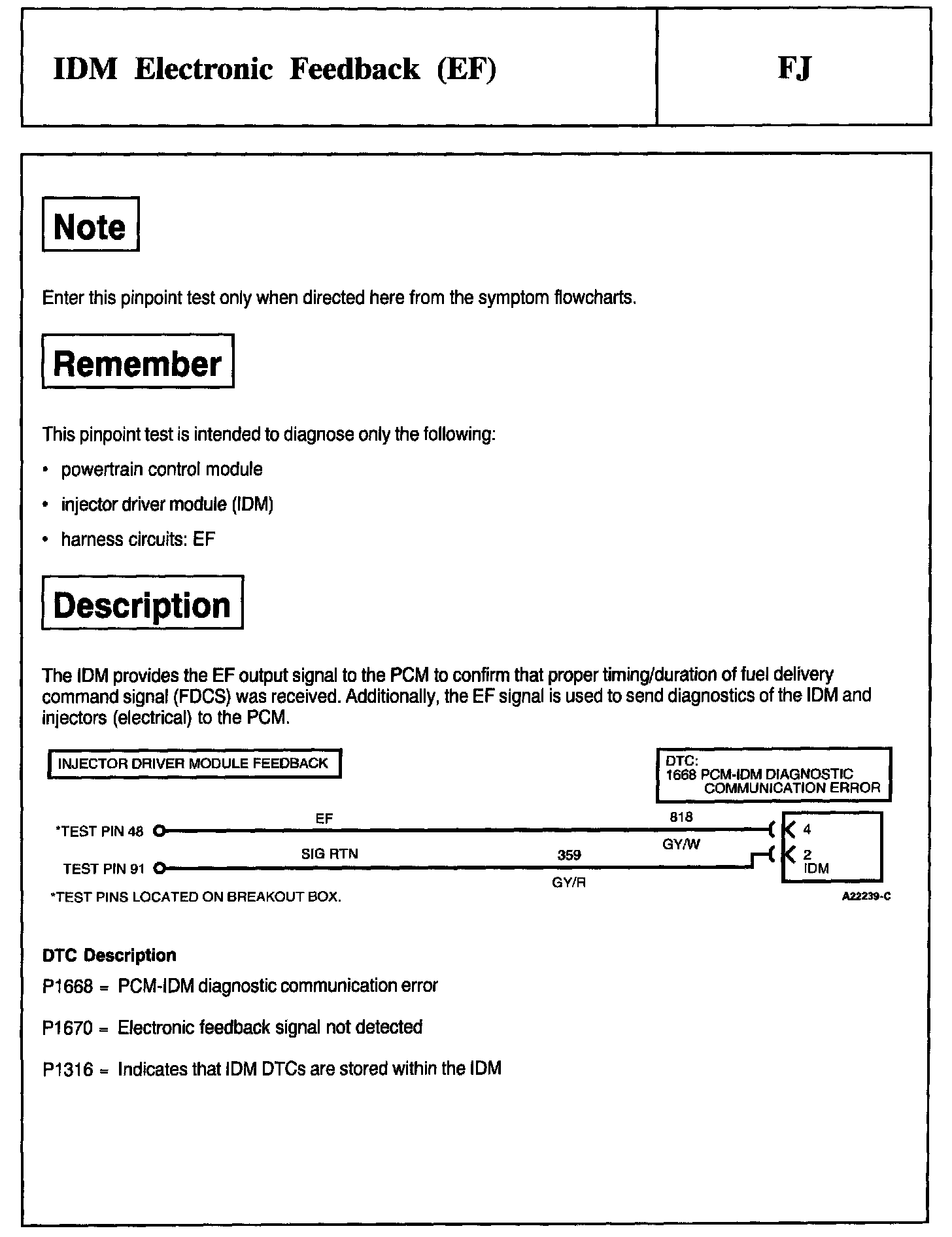 IDM Electronic Feedback (EF)

FJ

Note

Enter this pinpoint test only when directed here from the symptom flowcharts.

Remember

This pinpoint test is intended to diagnose only the following:

• powertrain control module
• injector driver module (IDM)
• harness circuits: EF

Description

The IDM provides the EF output signal to the PCM to confirm that proper timing/duration of fuel delivery command signal (FDCS) was received. Additionally, the EF signal is used to send diagnostics of the IDM and injectors (electrical) to the PCM.

INJECTOR DRIVER MODULE FEEDBACK

DTC:
1668 PCM-IDM DIAGNOSTIC COMMUNICATION ERROR

*TEST PIN 48
EF
818
GY/W
4

TEST PIN 91
SIG RTN
359
GY/R
2
IDM

*TEST PINS LOCATED ON BREAKOUT BOX.

A22239-C

DTC Description

P1668 = PCM-IDM diagnostic communication error

P1670 = Electronic feedback signal not detected

P1316 = Indicates that IDM DTCs are stored within the IDM